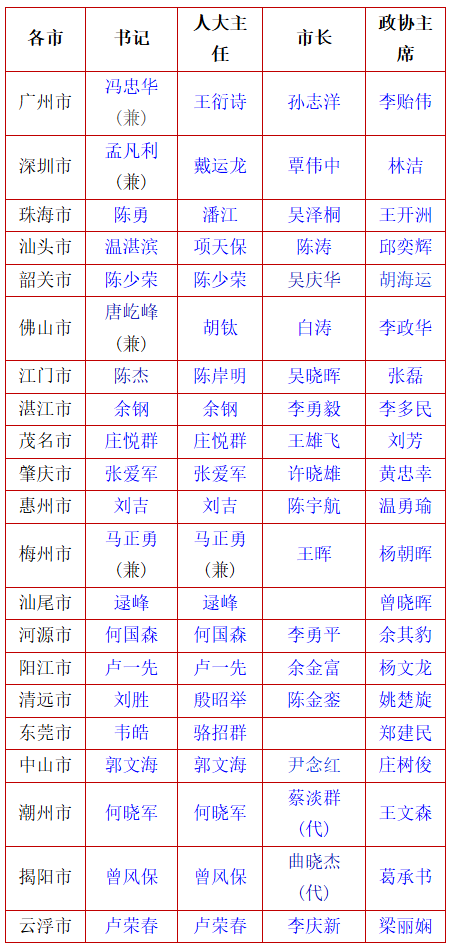 | 各市 | 书记 | 人大主任 | 市长 | 政协主席 |
|---|---|---|---|---|
| 广州市 | 冯忠华（兼） | 王衍诗 | 孙志洋 | 李贻伟 |
| 深圳市 | 孟凡利（兼） | 戴运龙 | 覃伟中 | 林洁 |
| 珠海市 | 陈勇 | 潘江 | 吴泽桐 | 王开洲 |
| 汕头市 | 温湛滨 | 项天保 | 陈涛 | 邱奕辉 |
| 韶关市 | 陈少荣 | 陈少荣 | 吴庆华 | 胡海运 |
| 佛山市 | 唐屹峰（兼） | 胡钛 | 白涛 | 李政华 |
| 江门市 | 陈杰 | 陈岸明 | 吴晓晖 | 张磊 |
| 湛江市 | 余钢 | 余钢 | 李勇毅 | 李多民 |
| 茂名市 | 庄悦群 | 庄悦群 | 王雄飞 | 刘芳 |
| 肇庆市 | 张爱军 | 张爱军 | 许晓雄 | 黄忠幸 |
| 惠州市 | 刘吉 | 刘吉 | 陈宇航 | 温勇瑜 |
| 梅州市 | 马正勇（兼） | 马正勇（兼） | 王晖 | 杨朝晖 |
| 汕尾市 | 逯峰 | 逯峰 |  | 曾晓晖 |
| 河源市 | 何国森 | 何国森 | 李勇平 | 余其豹 |
| 阳江市 | 卢一先 | 卢一先 | 余金富 | 杨文龙 |
| 清远市 | 刘胜 | 殷昭举 | 陈金銮 | 姚楚旋 |
| 东莞市 | 韦皓 | 骆招群 |  | 郑建民 |
| 中山市 | 郭文海 | 郭文海 | 尹念红 | 庄树俊 |
| 潮州市 | 何晓军 | 何晓军 | 蔡淡群（代） | 王文森 |
| 揭阳市 | 曾风保 | 曾风保 | 曲晓杰（代） | 葛承书 |
| 云浮市 | 卢荣春 | 卢荣春 | 李庆新 | 梁丽娴 |